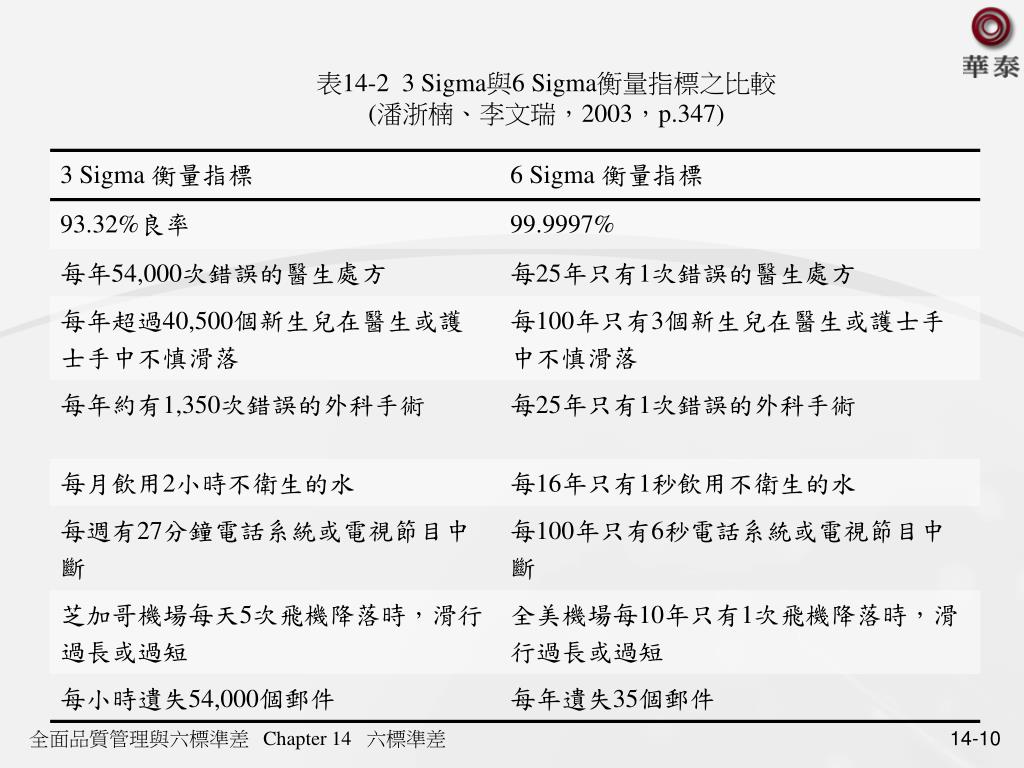 華泰

表14-2 3 Sigma與6 Sigma衡量指標之比較
(潘浙楠、李文瑞，2003，p.347)

| 3 Sigma 衡量指標 | 6 Sigma 衡量指標 |
|---|---|
| 93.32%良率 | 99.9997% |
| 每年54,000次錯誤的醫生處方 | 每25年只有1次錯誤的醫生處方 |
| 每年超過40,500個新生兒在醫生或護士手中不慎滑落 | 每100年只有3個新生兒在醫生或護士手中不慎滑落 |
| 每年約有1,350次錯誤的外科手術 | 每25年只有1次錯誤的外科手術 |
| 每月飲用2小時不衛生的水 | 每16年只有1秒飲用不衛生的水 |
| 每週有27分鐘電話系統或電視節目中斷 | 每100年只有6秒電話系統或電視節目中斷 |
| 芝加哥機場每天5次飛機降落時，滑行過長或過短 | 全美機場每10年只有1次飛機降落時，滑行過長或過短 |
| 每小時遺失54,000個郵件 | 每年遺失35個郵件 |

全面品質管理與六標準差 Chapter 14 六標準差

14-10